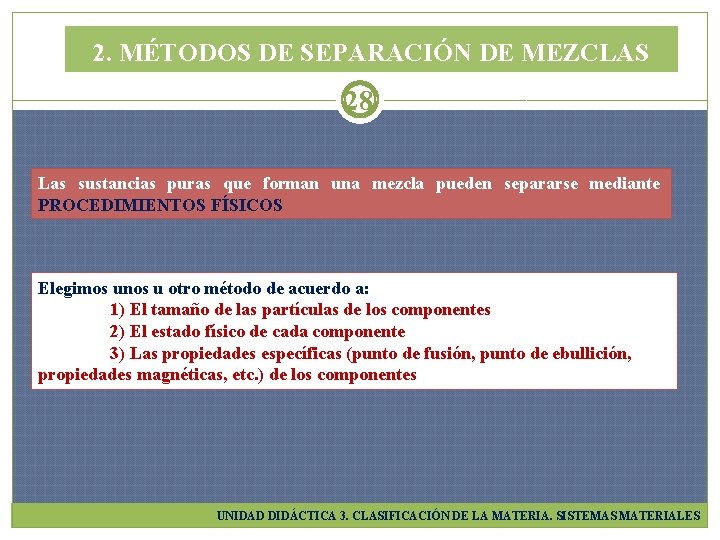 2. MÉTODOS DE SEPARACIÓN DE MEZCLAS

28

Las sustancias puras que forman una mezcla pueden separarse mediante PROCEDIMIENTOS FÍSICOS

Elegimos unos u otro método de acuerdo a:
1) El tamaño de las partículas de los componentes
2) El estado físico de cada componente
3) Las propiedades específicas (punto de fusión, punto de ebullición, propiedades magnéticas, etc.) de los componentes

UNIDAD DIDÁCTICA 3. CLASIFICACIÓN DE LA MATERIA. SISTEMAS MATERIALES